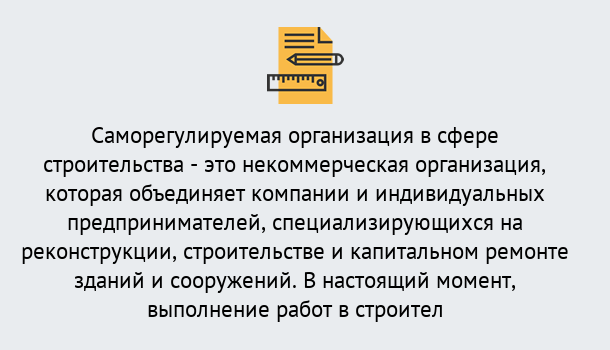 Саморегулируемая организация в сфере строительства - это некоммерческая организация, которая объединяет компании и индивидуальных предпринимателей, специализирующихся на реконструкции, строительстве и капитальном ремонте зданий и сооружений. В настоящий момент, выполнение работ в строител